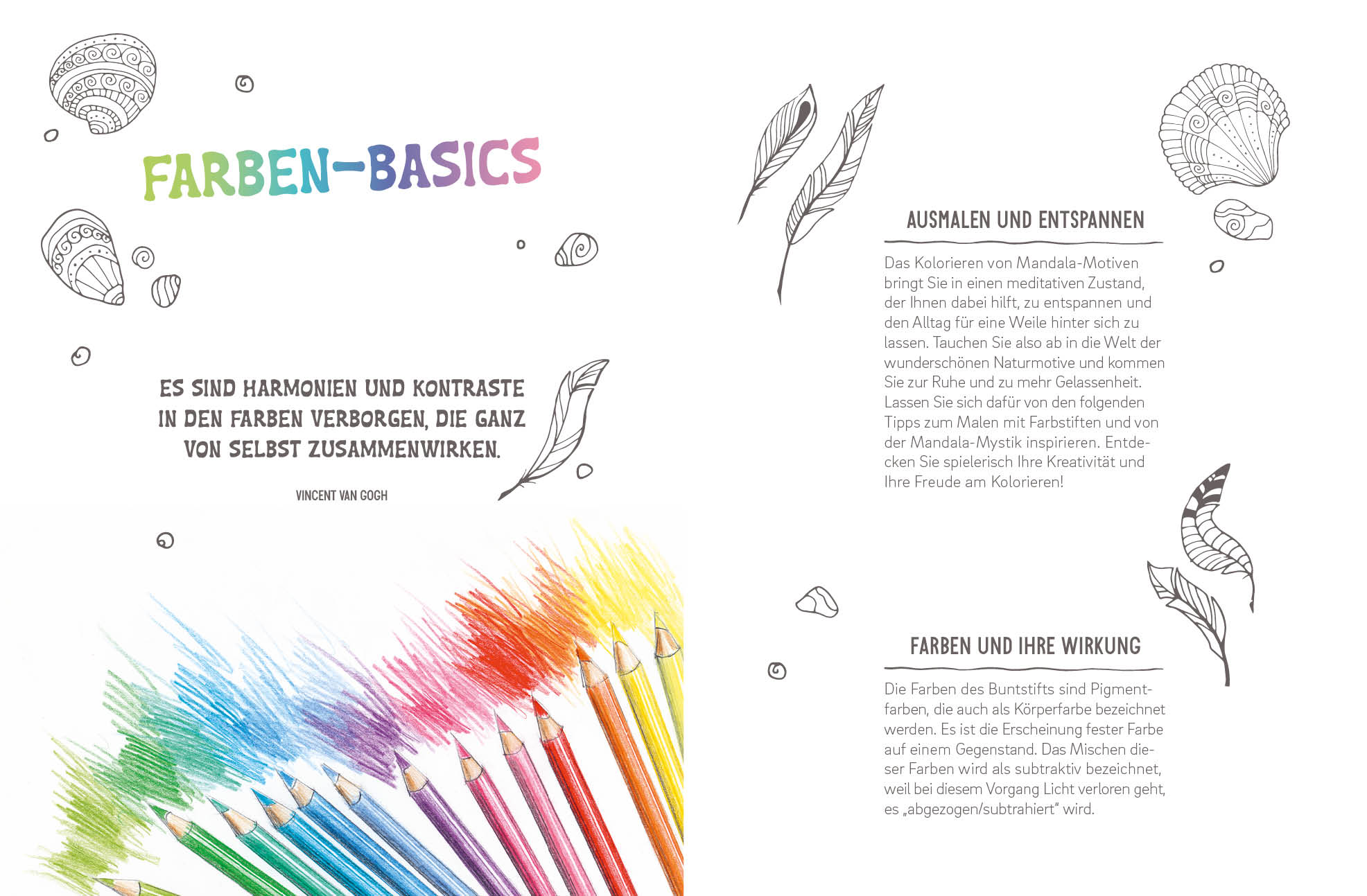 FARBEN-BASICS

ES SIND HARMONIEN UND KONTRASTE IN DEN FARBEN VERBORGEN, DIE GANZ VON SELBST ZUSAMMENWIRKEN.

VINCENT VAN GOGH

AUSMALEN UND ENTSPANNEN

Das Kolorieren von Mandala-Motiven bringt Sie in einen meditativen Zustand, der Ihnen dabei hilft, zu entspannen und den Alltag für eine Weile hinter sich zu lassen. Tauchen Sie also ab in die Welt der wunderschönen Naturmotive und kommen Sie zur Ruhe und zu mehr Gelassenheit. Lassen Sie sich dafür von den folgenden Tipps zum Malen mit Farbstiften und von der Mandala-Mystik inspirieren. Entdecken Sie spielerisch Ihre Kreativität und Ihre Freude am Kolorieren!

FARBEN UND IHRE WIRKUNG

Die Farben des Buntstifts sind Pigmentfarben, die auch als Körperfarbe bezeichnet werden. Es ist die Erscheinung fester Farbe auf einem Gegenstand. Das Mischen dieser Farben wird als subtraktiv bezeichnet, weil bei diesem Vorgang Licht verloren geht, es „abgezogen/subtrahiert“ wird.